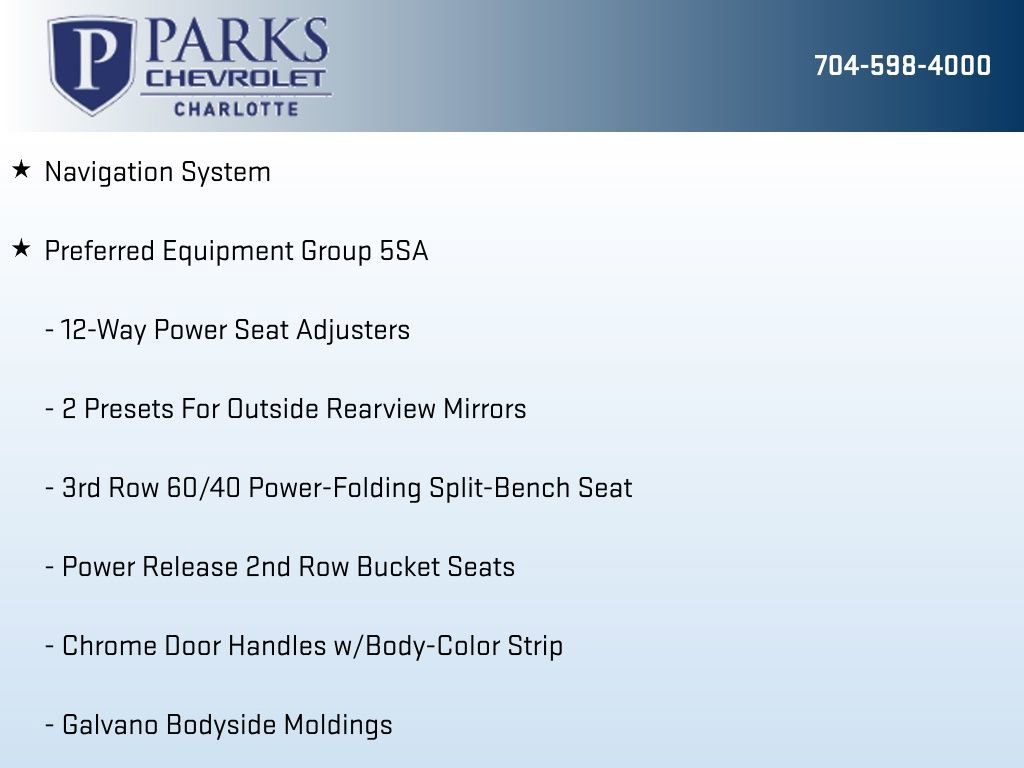 P PARKS CHEVROLET CHARLOTTE

704-598-4000

★ Navigation System

★ Preferred Equipment Group 5SA

- 12-Way Power Seat Adjusters

- 2 Presets For Outside Rearview Mirrors

- 3rd Row 60/40 Power-Folding Split-Bench Seat

- Power Release 2nd Row Bucket Seats

- Chrome Door Handles w/Body-Color Strip

- Galvano Bodyside Moldings